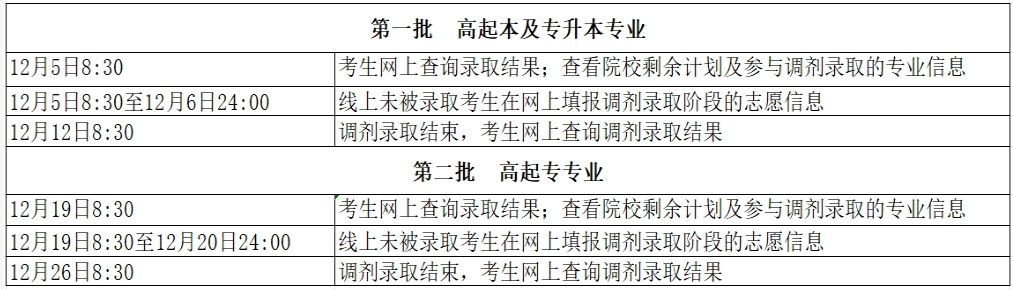 | 第一批　高起本及专升本专业 | |
|---|---|
| 12月5日8:30 | 考生网上查询录取结果；查看院校剩余计划及参与调剂录取的专业信息 |
| 12月5日8:30至12月6日24:00 | 线上未被录取考生在网上填报调剂录取阶段的志愿信息 |
| 12月12日8:30 | 调剂录取结束，考生网上查询调剂录取结果 |
| 第二批　高起专专业 | |
| 12月19日8:30 | 考生网上查询录取结果；查看院校剩余计划及参与调剂录取的专业信息 |
| 12月19日8:30至12月20日24:00 | 线上未被录取考生在网上填报调剂录取阶段的志愿信息 |
| 12月26日8:30 | 调剂录取结束，考生网上查询调剂录取结果 |